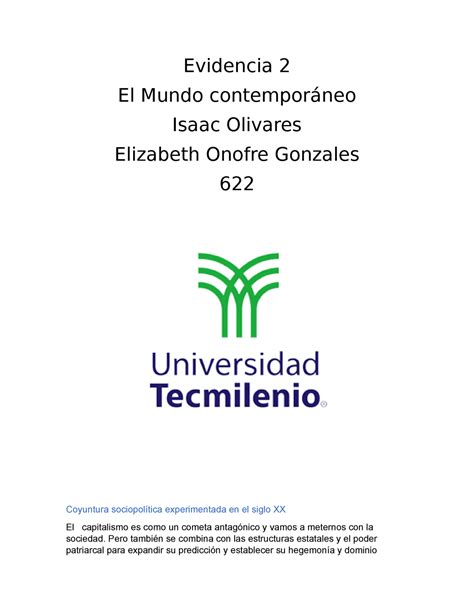 Evidencia 2
El Mundo contemporáneo
Isaac Olivares
Elizabeth Onofre Gonzales
622

Universidad
Tecmilenio®

Coyuntura sociopolítica experimentada en el siglo XX

El capitalismo es como un cometa antagónico y vamos a meternos con la sociedad. Pero también se combina con las estructuras estatales y el poder patriarcal para expandir su predicción y establecer su hegemonía y dominio